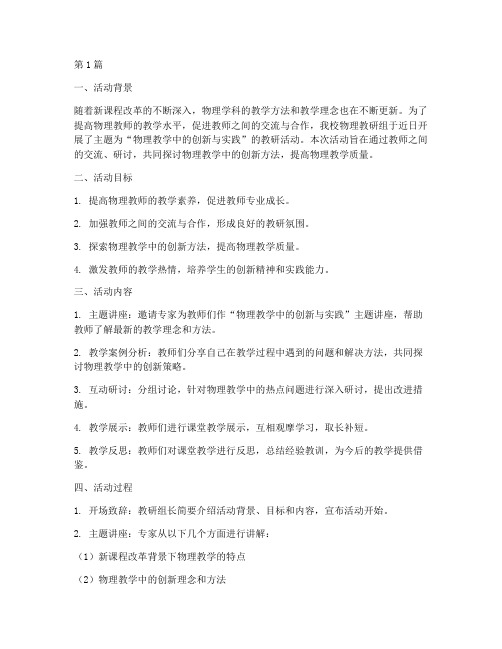 第1篇

一、活动背景

随着新课程改革的不断深入，物理学科的教学方法和教学理念也在不断更新。为了提高物理教师的教学水平，促进教师之间的交流与合作，我校物理教研组于近日开展了主题为“物理教学中的创新与实践”的教研活动。本次活动旨在通过教师之间的交流、研讨，共同探讨物理教学中的创新方法，提高物理教学质量。

二、活动目标

1. 提高物理教师的教学素养，促进教师专业成长。

2. 加强教师之间的交流与合作，形成良好的教研氛围。

3. 探索物理教学中的创新方法，提高物理教学质量。

4. 激发教师的教学热情，培养学生的创新精神和实践能力。

三、活动内容

1. 主题讲座：邀请专家为教师们作“物理教学中的创新与实践”主题讲座，帮助教师了解最新的教学理念和方法。

2. 教学案例分析：教师们分享自己在教学过程中遇到的问题和解决方法，共同探讨物理教学中的创新策略。

3. 互动研讨：分组讨论，针对物理教学中的热点问题进行深入研讨，提出改进措施。

4. 教学展示：教师们进行课堂教学展示，互相观摩学习，取长补短。

5. 教学反思：教师们对课堂教学进行反思，总结经验教训，为今后的教学提供借鉴。

四、活动过程

1. 开场致辞：教研组长简要介绍活动背景、目标和内容，宣布活动开始。

2. 主题讲座：专家从以下几个方面进行讲解：

（1）新课程改革背景下物理教学的特点

（2）物理教学中的创新理念和方法